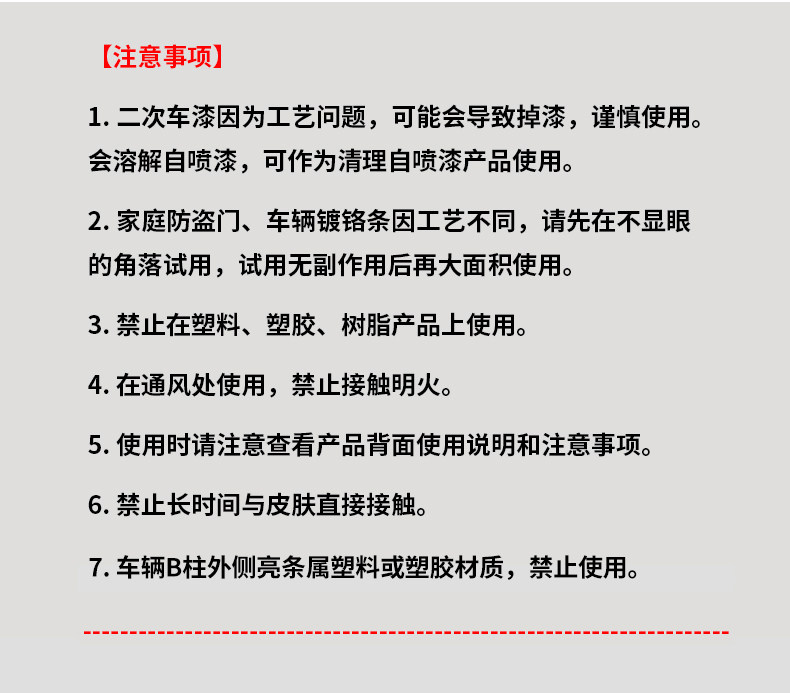 【注意事项】

1. 二次车漆因为工艺问题，可能会导致掉漆，谨慎使用。会溶解自喷漆，可作为清理自喷漆产品使用。

2. 家庭防盗门、车辆镀铬条因工艺不同，请先在不显眼的角落试用，试用无副作用后再大面积使用。

3. 禁止在塑料、塑胶、树脂产品上使用。

4. 在通风处使用，禁止接触明火。

5. 使用时请注意查看产品背面使用说明和注意事项。

6. 禁止长时间与皮肤直接接触。

7. 车辆B柱外侧亮条属塑料或塑胶材质，禁止使用。